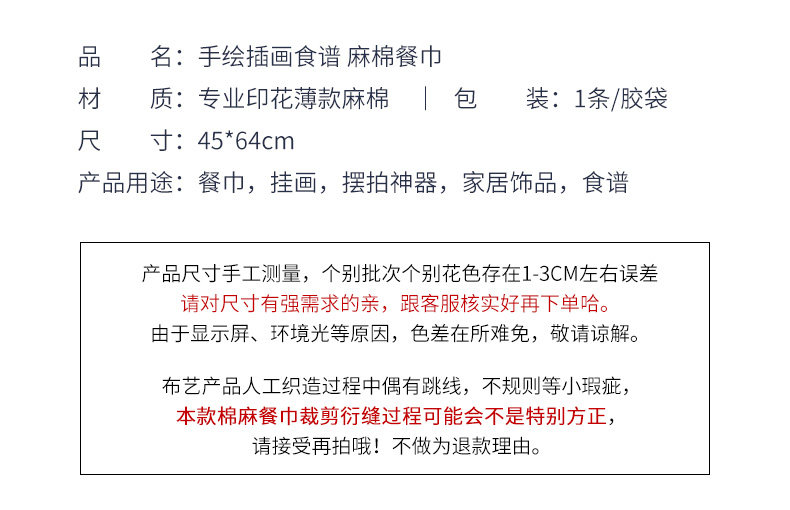 品 名：手绘插画食谱 麻棉餐巾
材 质：专业印花薄款麻棉 | 包 装：1条/胶袋
尺 寸：45*64cm
产品用途：餐巾，挂画，摆拍神器，家居饰品，食谱

产品尺寸手工测量，个别批次个别花色存在1-3CM左右误差
请对尺寸有强需求的亲，跟客服核实好再下单哈。
由于显示屏、环境光等原因，色差在所难免，敬请谅解。

布艺产品人工织造过程中偶有跳线，不规则等小瑕疵，
本款棉麻餐巾裁剪衍缝过程可能会不是特别方正，
请接受再拍哦！不做为退款理由。